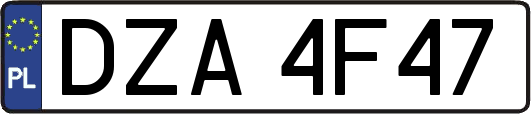 PL
DZA 4F47